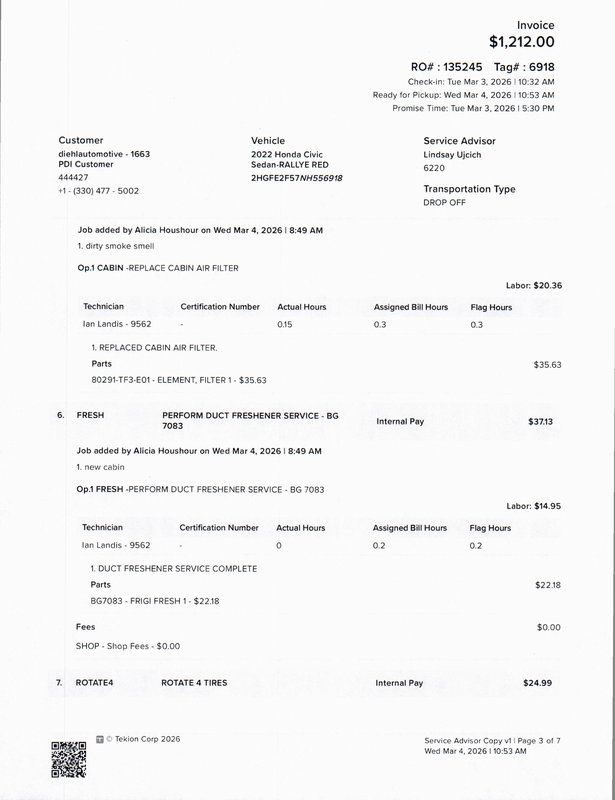 Invoice
$1,212.00

RO# : 135245 Tag# : 6918
Check-in: Tue Mar 3, 2026 | 10:32 AM
Ready for Pickup: Wed Mar 4, 2026 | 10:53 AM
Promise Time: Tue Mar 3, 2026 | 5:30 PM

Customer
diehlautomotive - 1663
PDI Customer
444427
+1 - (330) 477 - 5002

Vehicle
2022 Honda Civic
Sedan-RALLYE RED
2HGFE2F57NH556918

Service Advisor
Lindsay Ujcich
6220

Transportation Type
DROP OFF

Job added by Alicia Houshour on Wed Mar 4, 2026 | 8:49 AM
1. dirty smoke smell

Op.1 CABIN -REPLACE CABIN AIR FILTER

Labor: $20.36

| Technician | Certification Number | Actual Hours | Assigned Bill Hours | Flag Hours |
|---|---|---|---|---|
| Ian Landis - 9562 | - | 0.15 | 0.3 | 0.3 |

1. REPLACED CABIN AIR FILTER.
Parts
$35.63
80291-TF3-E01 - ELEMENT, FILTER 1 - $35.63

6. FRESH PERFORM DUCT FRESHENER SERVICE - BG 7083 Internal Pay $37.13

Job added by Alicia Houshour on Wed Mar 4, 2026 | 8:49 AM
1. new cabin

Op.1 FRESH -PERFORM DUCT FRESHENER SERVICE - BG 7083

Labor: $14.95

| Technician | Certification Number | Actual Hours | Assigned Bill Hours | Flag Hours |
|---|---|---|---|---|
| Ian Landis - 9562 | - | 0 | 0.2 | 0.2 |

1. DUCT FRESHENER SERVICE COMPLETE
Parts
$22.18
BG7083 - FRIGI FRESH 1 - $22.18

Fees
$0.00
SHOP - Shop Fees - $0.00

7. ROTATE4 ROTATE 4 TIRES Internal Pay $24.99

© Tekion Corp 2026

Service Advisor Copy v1 | Page 3 of 7
Wed Mar 4, 2026 | 10:53 AM